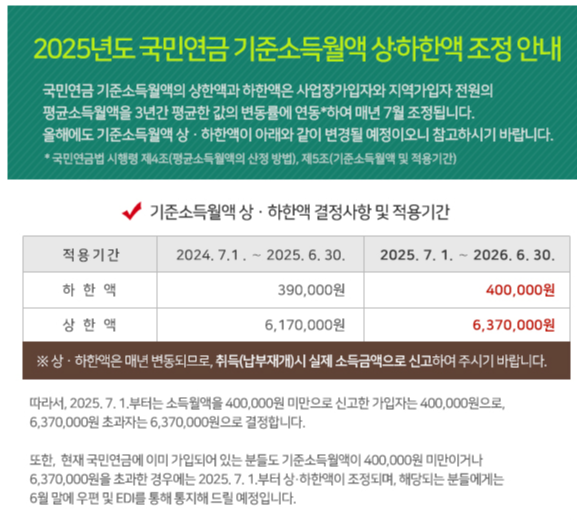 2025년도 국민연금 기준소득월액 상·하한액 조정 안내

국민연금 기준소득월액의 상한액과 하한액은 사업장가입자와 지역가입자 전원의 평균소득월액을 3년간 평균한 값의 변동률에 연동*하여 매년 7월 조정됩니다. 올해에도 기준소득월액 상 · 하한액이 아래와 같이 변경될 예정이오니 참고하시기 바랍니다.

* 국민연금법 시행령 제4조(평균소득월액의 산정 방법), 제5조(기준소득월액 및 적용기간)

✔ 기준소득월액 상 · 하한액 결정사항 및 적용기간

| 적용기간 | 2024. 7.1 . ~ 2025. 6. 30. | 2025. 7. 1. ~ 2026. 6. 30. |
|---|---|---|
| 하 한 액 | 390,000원 | 400,000원 |
| 상 한 액 | 6,170,000원 | 6,370,000원 |

※ 상 · 하한액은 매년 변동되므로, 취득(납부재개)시 실제 소득금액으로 신고하여 주시기 바랍니다.

따라서, 2025. 7. 1.부터는 소득월액을 400,000원 미만으로 신고한 가입자는 400,000원으로, 6,370,000원 초과자는 6,370,000원으로 결정합니다.

또한, 현재 국민연금에 이미 가입되어 있는 분들도 기준소득월액이 400,000원 미만이거나 6,370,000원을 초과한 경우에는 2025. 7. 1.부터 상·하한액이 조정되며, 해당되는 분들에게는 6월 말에 우편 및 EDI를 통해 통지해 드릴 예정입니다.